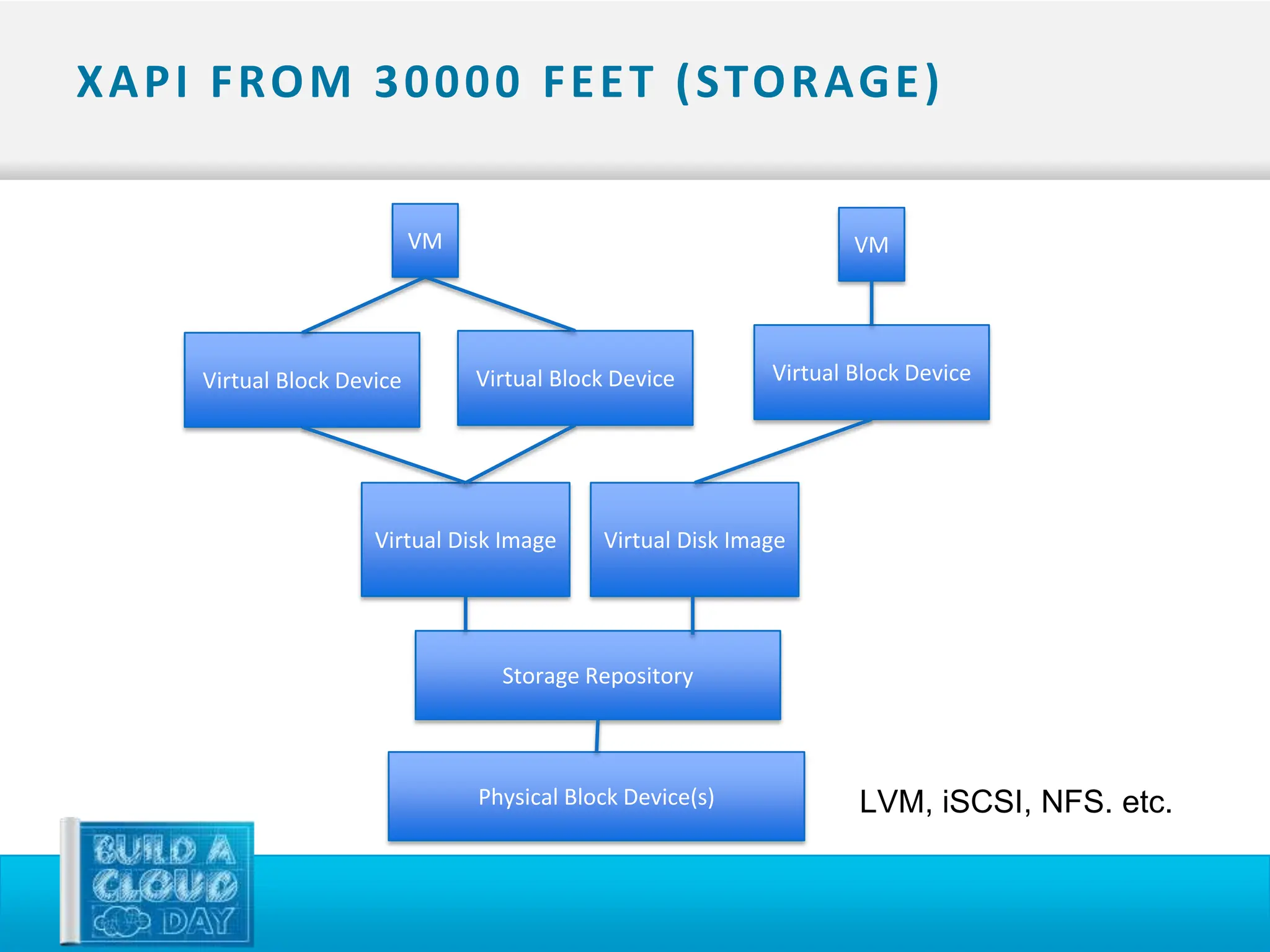 XAPI FROM 30000 FEET (STORAGE)

VM

VM

Virtual Block Device

Virtual Block Device

Virtual Block Device

Virtual Disk Image

Virtual Disk Image

Storage Repository

Physical Block Device(s)

LVM, iSCSI, NFS. etc.

BUILD A CLOUD DAY